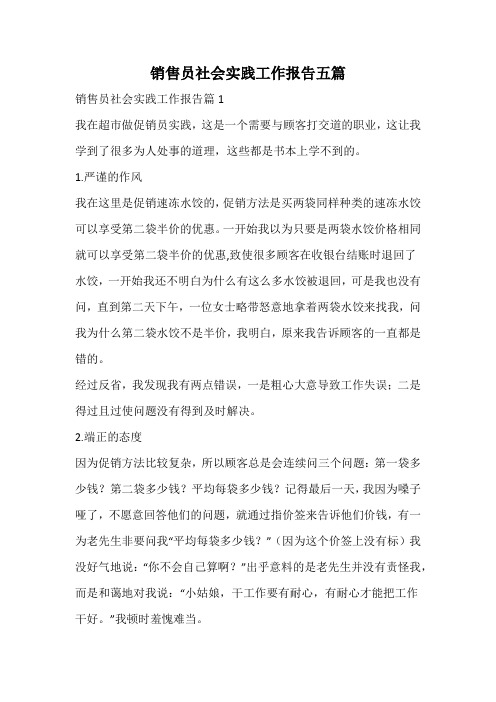 销售员社会实践工作报告五篇

销售员社会实践工作报告篇 1

我在超市做促销员实践，这是一个需要与顾客打交道的职业，这让我学到了很多为人处事的道理，这些都是书本上学不到的。

1.严谨的作风

我在这里是促销速冻水饺的，促销方法是买两袋同样种类的速冻水饺可以享受第二袋半价的优惠。一开始我以为只要是两袋水饺价格相同就可以享受第二袋半价的优惠,致使很多顾客在收银台结账时退回了水饺，一开始我还不明白为什么有这么多水饺被退回，可是我也没有问，直到第二天下午，一位女士略带怒意地拿着两袋水饺来找我，问我为什么第二袋水饺不是半价，我明白，原来我告诉顾客的一直都是错的。

经过反省，我发现我有两点错误，一是粗心大意导致工作失误；二是得过且过使问题没有得到及时解决。

2.端正的态度

因为促销方法比较复杂，所以顾客总是会连续问三个问题：第一袋多少钱？第二袋多少钱？平均每袋多少钱？记得最后一天，我因为嗓子哑了，不愿意回答他们的问题，就通过指价签来告诉他们价钱，有一为老先生非要问我“平均每袋多少钱？”（因为这个价签上没有标）我没好气地说：“你不会自己算啊？”出乎意料的是老先生并没有责怪我，而是和蔼地对我说：“小姑娘，干工作要有耐心，有耐心才能把工作干好。”我顿时羞愧难当。